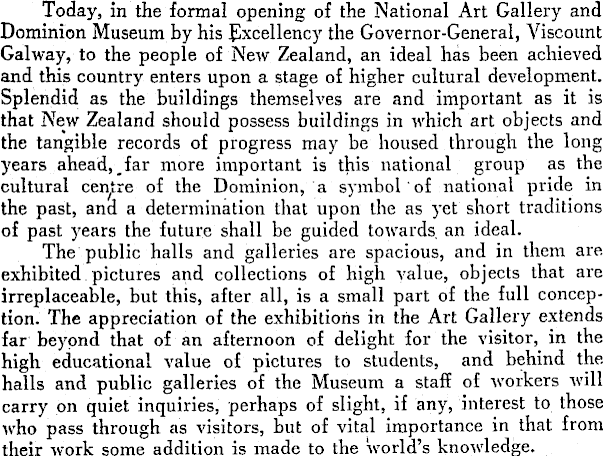 Today, in the formal opening of the National Art Gallery and Dominion Museum by his Excellency the Governor-General, Viscount Galway, to the people of New Zealand, an ideal has been achieved and this country enters upon a stage of higher cultural development. Splendid as the buildings themselves are and important as it is that New Zealand should possess buildings in which art objects and the tangible records of progress may be housed through the long years ahead, far more important is this national group as the cultural centre of the Dominion, a symbol of national pride in the past, and a determination that upon the as yet short traditions of past years the future shall be guided towards an ideal.

The public halls and galleries are spacious, and in them are exhibited pictures and collections of high value, objects that are irreplaceable, but this, after all, is a small part of the full conception. The appreciation of the exhibitions in the Art Gallery extends far beyond that of an afternoon of delight for the visitor, in the high educational value of pictures to students, and behind the halls and public galleries of the Museum a staff of workers will carry on quiet inquiries, perhaps of slight, if any, interest to those who pass through as visitors, but of vital importance in that from their work some addition is made to the world's knowledge.